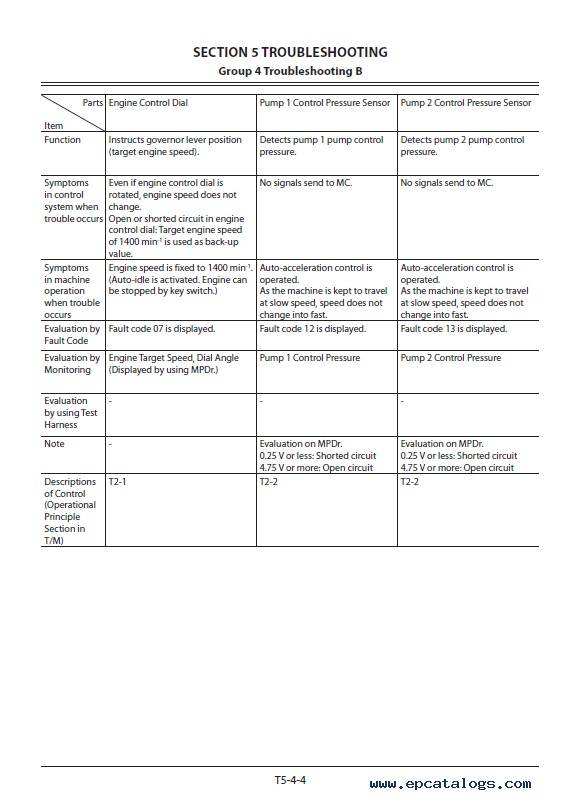 SECTION 5 TROUBLESHOOTING
Group 4 Troubleshooting B

| Parts / Item | Engine Control Dial | Pump 1 Control Pressure Sensor | Pump 2 Control Pressure Sensor |
|---|---|---|---|
| Function | Instructs governor lever position (target engine speed). | Detects pump 1 pump control pressure. | Detects pump 2 pump control pressure. |
| Symptoms in control system when trouble occurs | Even if engine control dial is rotated, engine speed does not change. Open or shorted circuit in engine control dial: Target engine speed of 1400 min$^{-1}$ is used as back-up value. | No signals send to MC. | No signals send to MC. |
| Symptoms in machine operation when trouble occurs | Engine speed is fixed to 1400 min$^{-1}$. (Auto-idle is activated. Engine can be stopped by key switch.) | Auto-acceleration control is operated. As the machine is kept to travel at slow speed, speed does not change into fast. | Auto-acceleration control is operated. As the machine is kept to travel at slow speed, speed does not change into fast. |
| Evaluation by Fault Code | Fault code 07 is displayed. | Fault code 12 is displayed. | Fault code 13 is displayed. |
| Evaluation by Monitoring | Engine Target Speed, Dial Angle (Displayed by using MPDr.) | Pump 1 Control Pressure | Pump 2 Control Pressure |
| Evaluation by using Test Harness | - | - | - |
| Note | - | Evaluation on MPDr. 0.25 V or less: Shorted circuit 4.75 V or more: Open circuit | Evaluation on MPDr. 0.25 V or less: Shorted circuit 4.75 V or more: Open circuit |
| Descriptions of Control (Operational Principle Section in T/M) | T2-1 | T2-2 | T2-2 |

T5-4-4

www.epcatalogs.com